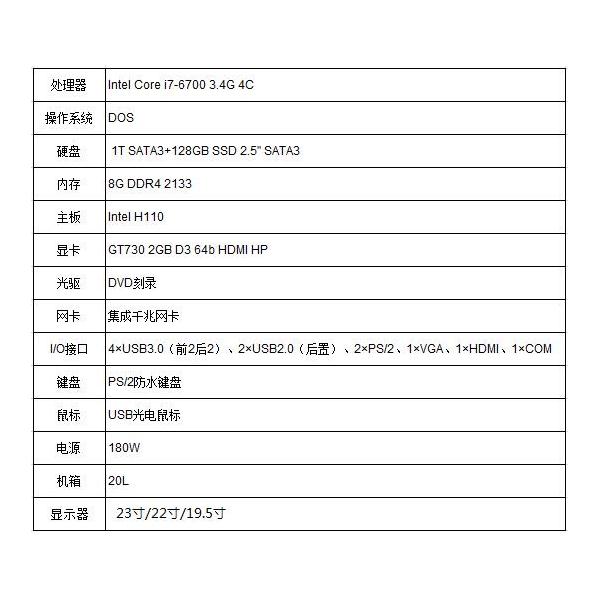 | 处理器 | Intel Core i7-6700 3.4G 4C |
|---|---|
| 操作系统 | DOS |
| 硬盘 | 1T SATA3+128GB SSD 2.5" SATA3 |
| 内存 | 8G DDR4 2133 |
| 主板 | Intel H110 |
| 显卡 | GT730 2GB D3 64b HDMI HP |
| 光驱 | DVD刻录 |
| 网卡 | 集成千兆网卡 |
| I/O接口 | 4×USB3.0（前2后2）、2×USB2.0（后置）、2×PS/2、1×VGA、1×HDMI、1×COM |
| 键盘 | PS/2防水键盘 |
| 鼠标 | USB光电鼠标 |
| 电源 | 180W |
| 机箱 | 20L |
| 显示器 | 23寸/22寸/19.5寸 |